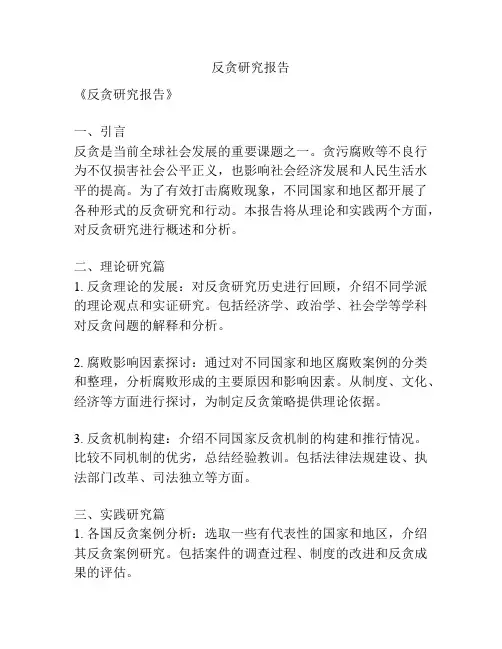 反贪研究报告

《反贪研究报告》

一、引言
反贪是当前全球社会发展的重要课题之一。贪污腐败等不良行为不仅损害社会公平正义，也影响社会经济发展和人民生活水平的提高。为了有效打击腐败现象，不同国家和地区都开展了各种形式的反贪研究和行动。本报告将从理论和实践两个方面，对反贪研究进行概述和分析。

二、理论研究篇
1. 反贪理论的发展：对反贪研究历史进行回顾，介绍不同学派的理论观点和实证研究。包括经济学、政治学、社会学等学科对反贪问题的解释和分析。

2. 腐败影响因素探讨：通过对不同国家和地区腐败案例的分类和整理，分析腐败形成的主要原因和影响因素。从制度、文化、经济等方面进行探讨，为制定反贪策略提供理论依据。

3. 反贪机制构建：介绍不同国家反贪机制的构建和推行情况。比较不同机制的优劣，总结经验教训。包括法律法规建设、执法部门改革、司法独立等方面。

三、实践研究篇
1. 各国反贪案例分析：选取一些有代表性的国家和地区，介绍其反贪案例研究。包括案件的调查过程、制度的改进和反贪成果的评估。